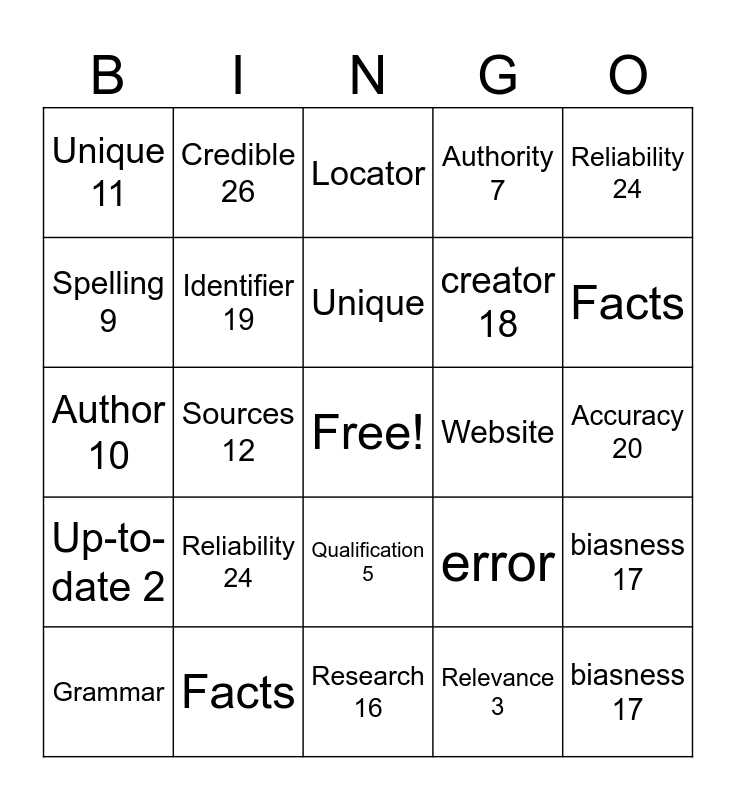 | B | I | N | G | O |
|---|---|---|---|---|
| Unique 11 | Credible 26 | Locator | Authority 7 | Reliability 24 |
| Spelling 9 | Identifier 19 | Unique | creator 18 | Facts |
| Author 10 | Sources 12 | Free! | Website | Accuracy 20 |
| Up-to-date 2 | Reliability 24 | Qualification 5 | error | biasness 17 |
| Grammar | Facts | Research 16 | Relevance 3 | biasness 17 |